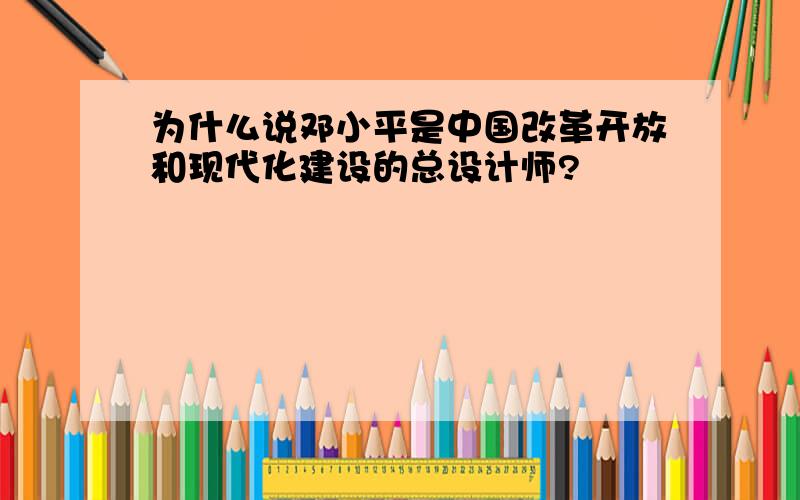 为什么说邓小平是中国改革开放和现代化建设的总设计师?